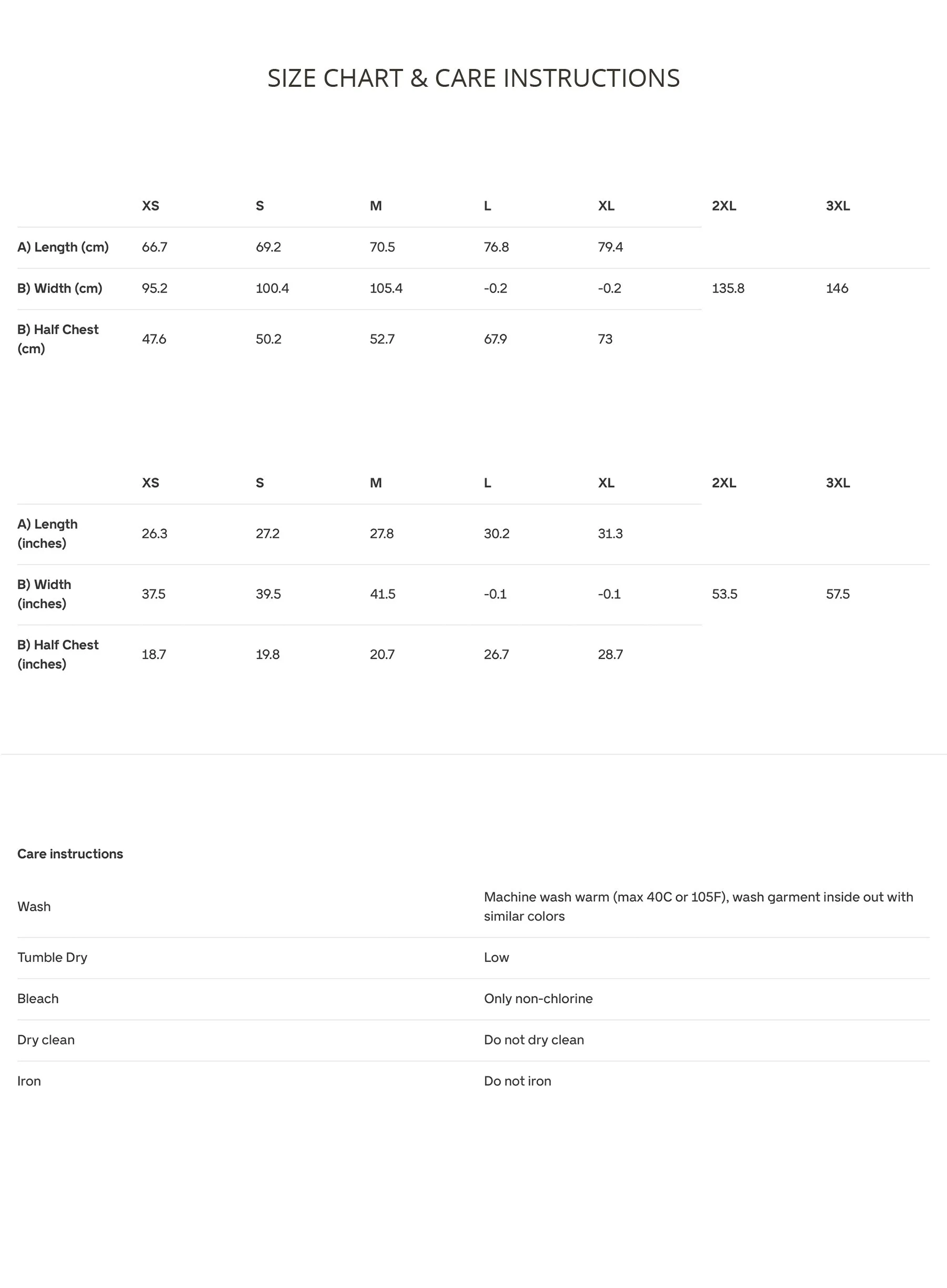 SIZE CHART & CARE INSTRUCTIONS

|  | XS | S | M | L | XL | 2XL | 3XL |
|---|---|---|---|---|---|---|---|
| A) Length (cm) | 66.7 | 69.2 | 70.5 | 76.8 | 79.4 |  |  |
| B) Width (cm) | 95.2 | 100.4 | 105.4 | -0.2 | -0.2 | 135.8 | 146 |
| B) Half Chest (cm) | 47.6 | 50.2 | 52.7 | 67.9 | 73 |  |  |

|  | XS | S | M | L | XL | 2XL | 3XL |
|---|---|---|---|---|---|---|---|
| A) Length (inches) | 26.3 | 27.2 | 27.8 | 30.2 | 31.3 |  |  |
| B) Width (inches) | 37.5 | 39.5 | 41.5 | -0.1 | -0.1 | 53.5 | 57.5 |
| B) Half Chest (inches) | 18.7 | 19.8 | 20.7 | 26.7 | 28.7 |  |  |

Care instructions

Wash
Machine wash warm (max 40C or 105F), wash garment inside out with similar colors

Tumble Dry
Low

Bleach
Only non-chlorine

Dry clean
Do not dry clean

Iron
Do not iron